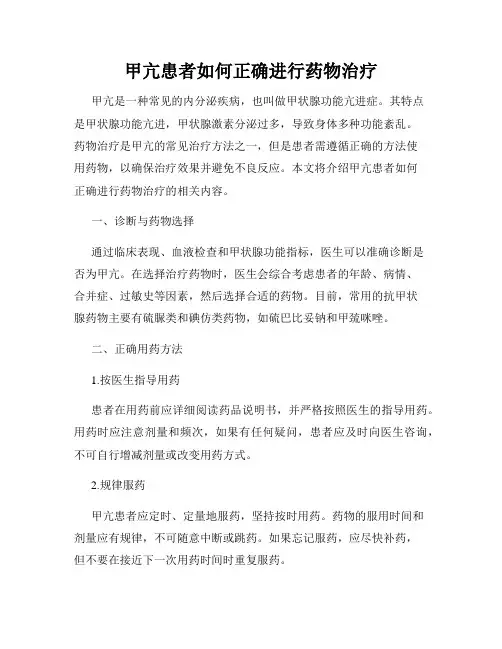 甲亢患者如何正确进行药物治疗

甲亢是一种常见的内分泌疾病，也叫做甲状腺功能亢进症。其特点是甲状腺功能亢进，甲状腺激素分泌过多，导致身体多种功能紊乱。药物治疗是甲亢的常见治疗方法之一，但是患者需遵循正确的方法使用药物，以确保治疗效果并避免不良反应。本文将介绍甲亢患者如何正确进行药物治疗的相关内容。

一、诊断与药物选择

通过临床表现、血液检查和甲状腺功能指标，医生可以准确诊断是否为甲亢。在选择治疗药物时，医生会综合考虑患者的年龄、病情、合并症、过敏史等因素，然后选择合适的药物。目前，常用的抗甲状腺药物主要有硫脲类和碘仿类药物，如硫巴比妥钠和甲巯咪唑。

二、正确用药方法

1.按医生指导用药

患者在用药前应详细阅读药品说明书，并严格按照医生的指导用药。用药时应注意剂量和频次，如果有任何疑问，患者应及时向医生咨询，不可自行增减剂量或改变用药方式。

2.规律服药

甲亢患者应定时、定量地服药，坚持按时用药。药物的服用时间和剂量应有规律，不可随意中断或跳药。如果忘记服药，应尽快补药，但不要在接近下一次用药时间时重复服药。